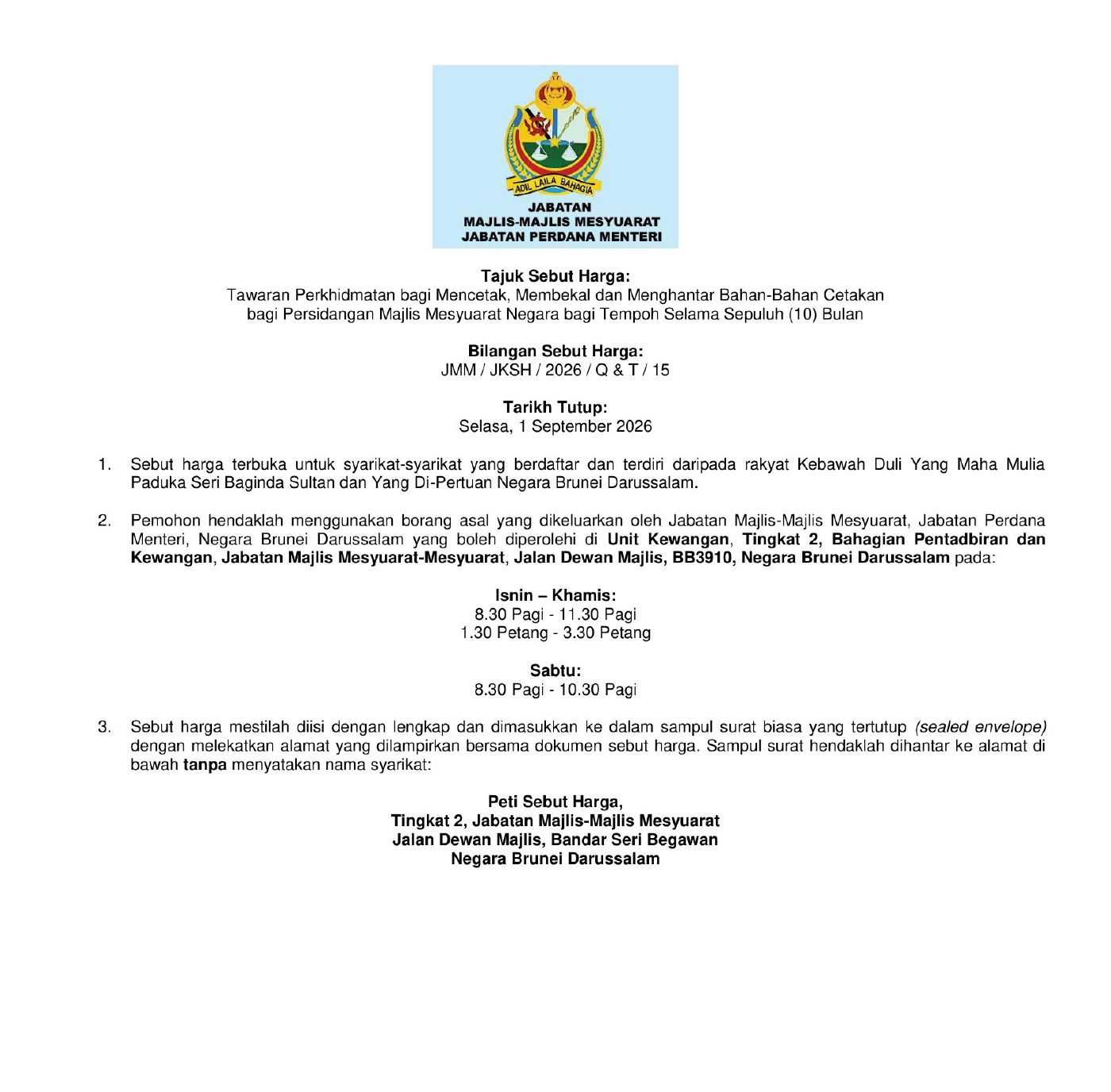 ADIL LAILA BAHAGIA

JABATAN
MAJLIS-MAJLIS MESYUARAT
JABATAN PERDANA MENTERI

Tajuk Sebut Harga:
Tawaran Perkhidmatan bagi Mencetak, Membekal dan Menghantar Bahan-Bahan Cetakan bagi Persidangan Majlis Mesyuarat Negara bagi Tempoh Selama Sepuluh (10) Bulan

Bilangan Sebut Harga:
JMM / JKSH / 2026 / Q & T / 15

Tarikh Tutup:
Selasa, 1 September 2026

1. Sebut harga terbuka untuk syarikat-syarikat yang berdaftar dan terdiri daripada rakyat Kebawah Duli Yang Maha Mulia Paduka Seri Baginda Sultan dan Yang Di-Pertuan Negara Brunei Darussalam.

2. Pemohon hendaklah menggunakan borang asal yang dikeluarkan oleh Jabatan Majlis-Majlis Mesyuarat, Jabatan Perdana Menteri, Negara Brunei Darussalam yang boleh diperolehi di Unit Kewangan, Tingkat 2, Bahagian Pentadbiran dan Kewangan, Jabatan Majlis Mesyuarat-Mesyuarat, Jalan Dewan Majlis, BB3910, Negara Brunei Darussalam pada:

Isnin – Khamis:
8.30 Pagi - 11.30 Pagi
1.30 Petang - 3.30 Petang

Sabtu:
8.30 Pagi - 10.30 Pagi

3. Sebut harga mestilah diisi dengan lengkap dan dimasukkan ke dalam sampul surat biasa yang tertutup (sealed envelope) dengan melekatkan alamat yang dilampirkan bersama dokumen sebut harga. Sampul surat hendaklah dihantar ke alamat di bawah tanpa menyatakan nama syarikat:

Peti Sebut Harga,
Tingkat 2, Jabatan Majlis-Majlis Mesyuarat
Jalan Dewan Majlis, Bandar Seri Begawan
Negara Brunei Darussalam